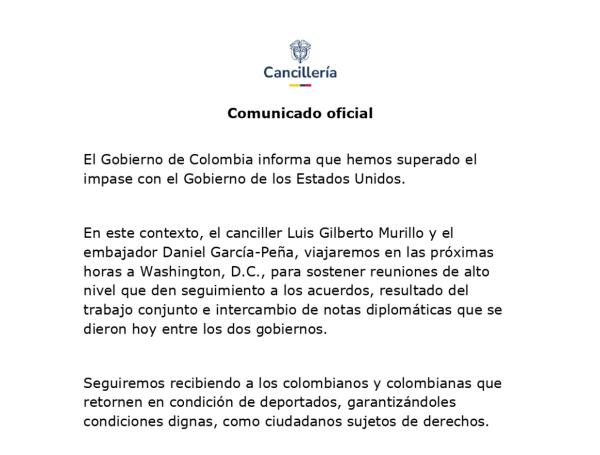 Cancillería

Comunicado oficial

El Gobierno de Colombia informa que hemos superado el impase con el Gobierno de los Estados Unidos.

En este contexto, el canciller Luis Gilberto Murillo y el embajador Daniel García-Peña, viajaremos en las próximas horas a Washington, D.C., para sostener reuniones de alto nivel que den seguimiento a los acuerdos, resultado del trabajo conjunto e intercambio de notas diplomáticas que se dieron hoy entre los dos gobiernos.

Seguiremos recibiendo a los colombianos y colombianas que retornen en condición de deportados, garantizándoles condiciones dignas, como ciudadanos sujetos de derechos.